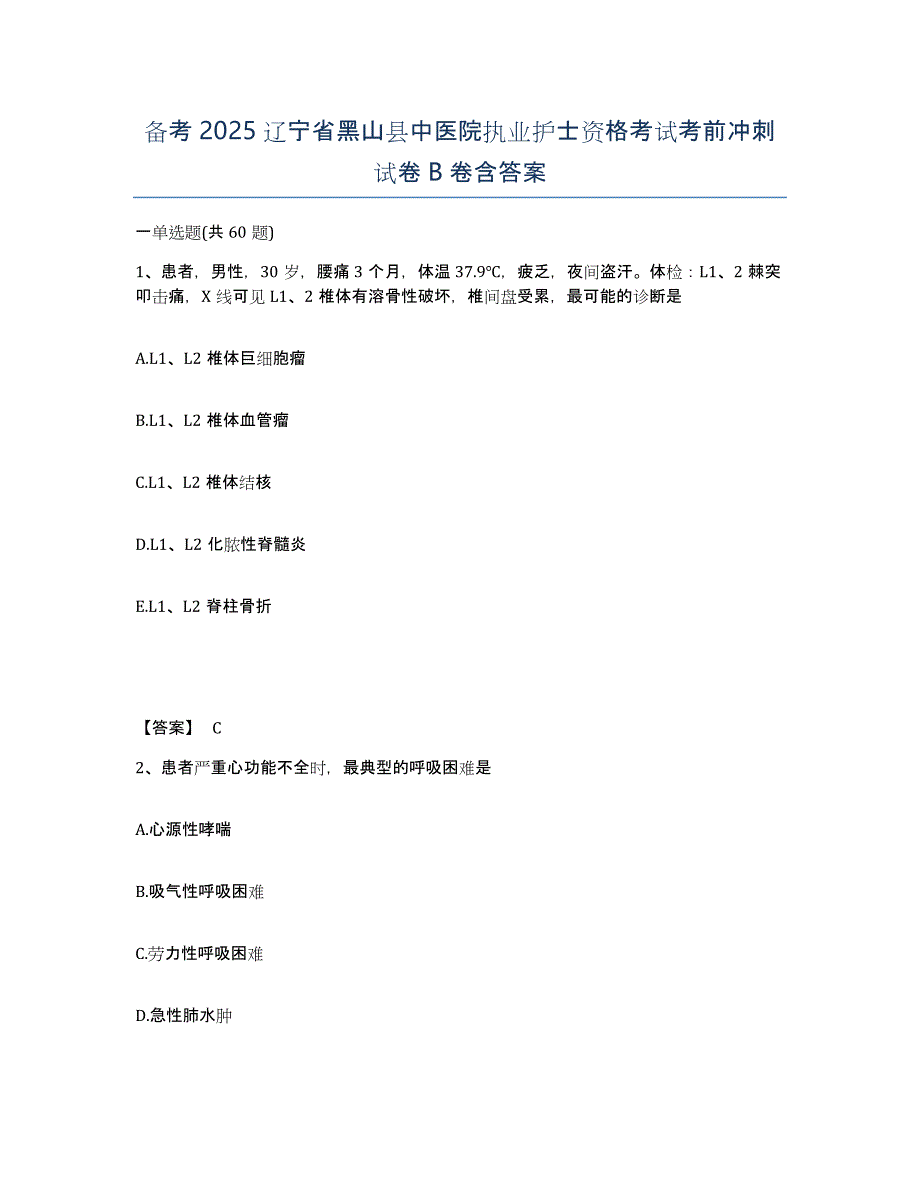 备考 2025 辽宁省黑山县中医院执业护士资格考试考前冲刺试卷 B 卷含答案

一单选题(共 60 题)

1、患者，男性，30 岁，腰痛 3 个月，体温 37.9℃，疲乏，夜间盗汗。体检：L1、2 棘突叩击痛，X 线可见 L1、2 椎体有溶骨性破坏，椎间盘受累，最可能的诊断是

A.L1、L2 椎体巨细胞瘤

B.L1、L2 椎体血管瘤

C.L1、L2 椎体结核

D.L1、L2 化脓性脊髓炎

E.L1、L2 脊柱骨折

【答案】 C

2、患者严重心功能不全时，最典型的呼吸困难是

A.心源性哮喘

B.吸气性呼吸困难

C.劳力性呼吸困难

D.急性肺水肿